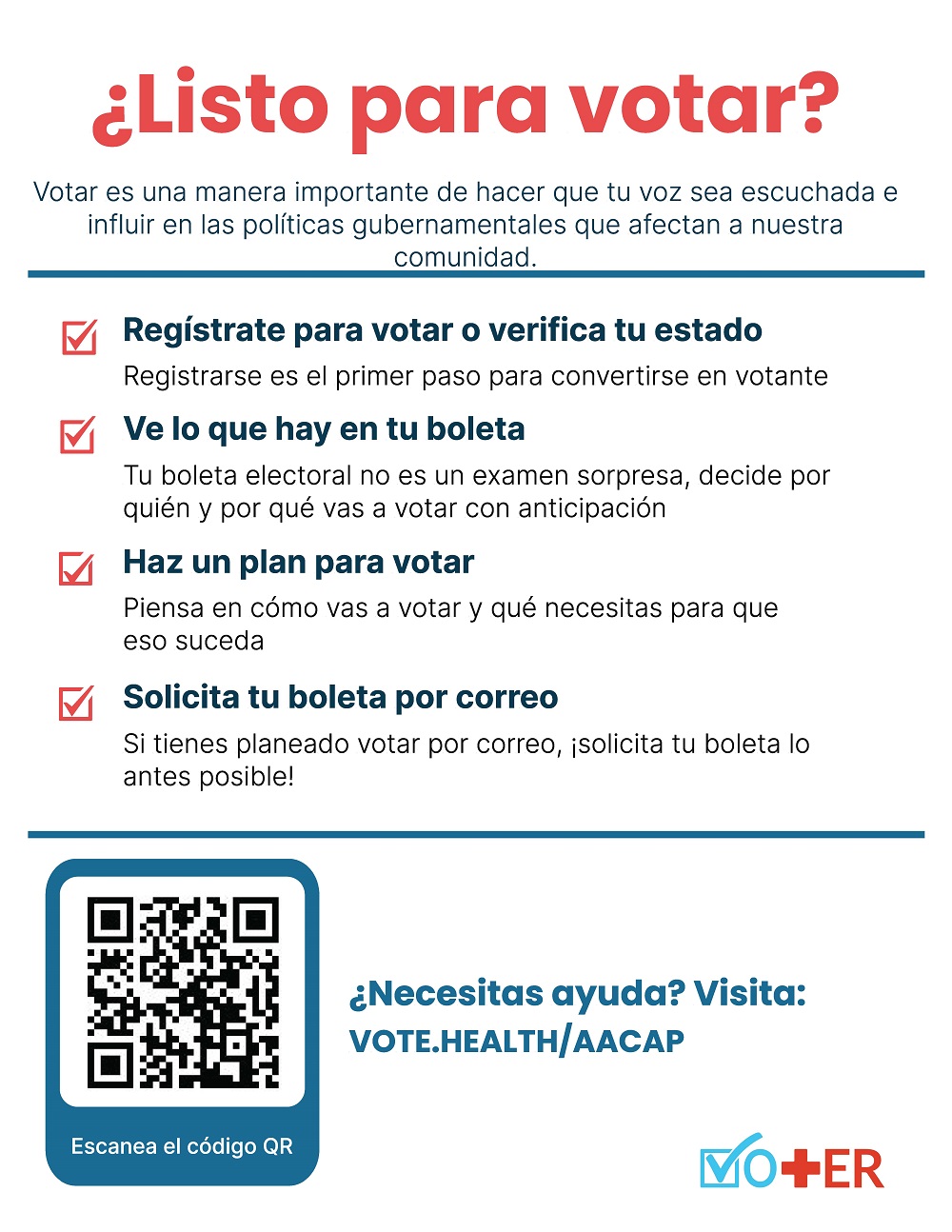 ¿Listo para votar?

Votar es una manera importante de hacer que tu voz sea escuchada e influir en las políticas gubernamentales que afectan a nuestra comunidad.

☑ Regístrate para votar o verifica tu estado
Registrarse es el primer paso para convertirse en votante

☑ Ve lo que hay en tu boleta
Tu boleta electoral no es un examen sorpresa, decide por quién y por qué vas a votar con anticipación

☑ Haz un plan para votar
Piensa en cómo vas a votar y qué necesitas para que eso suceda

☑ Solicita tu boleta por correo
Si tienes planeado votar por correo, ¡solicita tu boleta lo antes posible!

Escanea el código QR

¿Necesitas ayuda? Visita:
VOTE.HEALTH/AACAP

VOTER